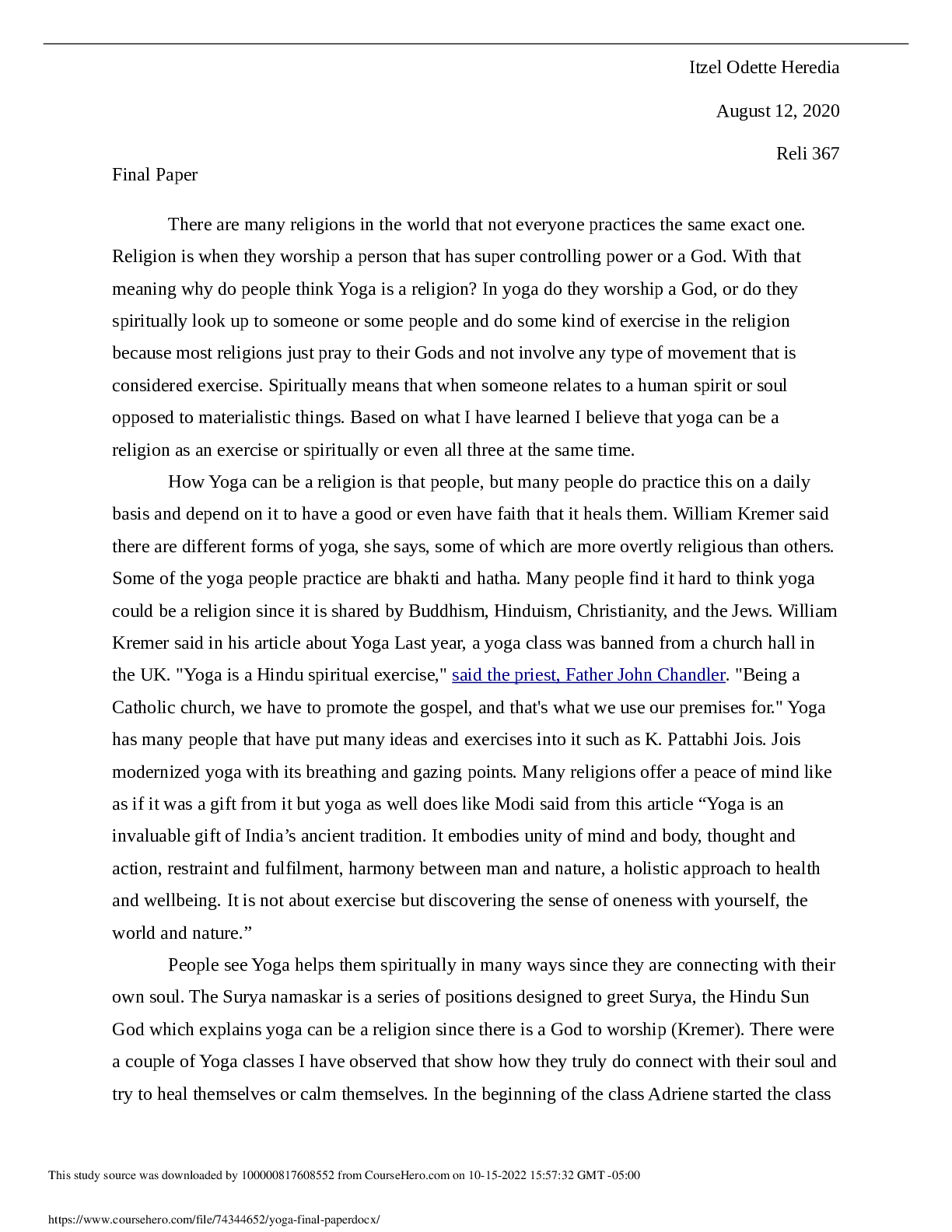 Itzel Odette Heredia

August 12, 2020

Reli 367

Final Paper

There are many religions in the world that not everyone practices the same exact one. Religion is when they worship a person that has super controlling power or a God. With that meaning why do people think Yoga is a religion? In yoga do they worship a God, or do they spiritually look up to someone or some people and do some kind of exercise in the religion because most religions just pray to their Gods and not involve any type of movement that is considered exercise. Spiritually means that when someone relates to a human spirit or soul opposed to materialistic things. Based on what I have learned I believe that yoga can be a religion as an exercise or spiritually or even all three at the same time.

How Yoga can be a religion is that people, but many people do practice this on a daily basis and depend on it to have a good or even have faith that it heals them. William Kremer said there are different forms of yoga, she says, some of which are more overtly religious than others. Some of the yoga people practice are bhakti and hatha. Many people find it hard to think yoga could be a religion since it is shared by Buddhism, Hinduism, Christianity, and the Jews. William Kremer said in his article about Yoga Last year, a yoga class was banned from a church hall in the UK. "Yoga is a Hindu spiritual exercise," said the priest, Father John Chandler. "Being a Catholic church, we have to promote the gospel, and that's what we use our premises for." Yoga has many people that have put many ideas and exercises into it such as K. Pattabhi Jois. Jois modernized yoga with its breathing and gazing points. Many religions offer a peace of mind like as if it was a gift from it but yoga as well does like Modi said from this article “Yoga is an invaluable gift of India’s ancient tradition. It embodies unity of mind and body, thought and action, restraint and fulfilment, harmony between man and nature, a holistic approach to health and wellbeing. It is not about exercise but discovering the sense of oneness with yourself, the world and nature.”

People see Yoga helps them spiritually in many ways since they are connecting with their own soul. The Surya namaskar is a series of positions designed to greet Surya, the Hindu Sun God which explains yoga can be a religion since there is a God to worship (Kremer). There were a couple of Yoga classes I have observed that show how they truly do connect with their soul and try to heal themselves or calm themselves. In the beginning of the class Adriene started the class

This study source was downloaded by 100000817608552 from CourseHero.com on 10-15-2022 15:57:32 GMT -05:00

https://www.coursehero.com/file/74344652/yoga-final-paperdocx/